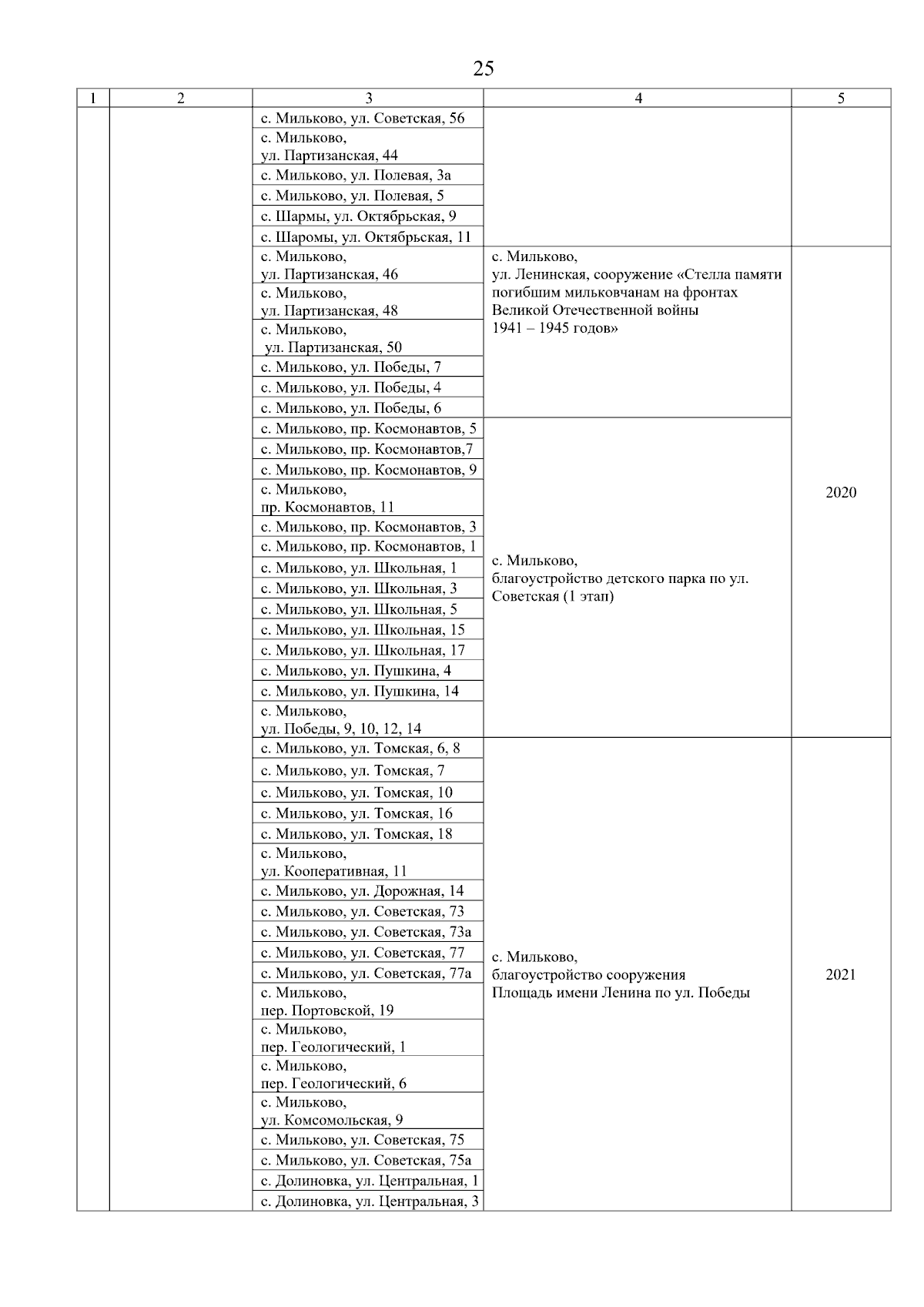 25

| 1 | 2 | 3 | 4 | 5 |
|---|---|---|---|---|
| | | с. Мильково, ул. Советская, 56 | | |
| | | с. Мильково, ул. Партизанская, 44 | | |
| | | с. Мильково, ул. Полевая, 3а | | |
| | | с. Мильково, ул. Полевая, 5 | | |
| | | с. Шармы, ул. Октябрьская, 9 | | |
| | | с. Шаромы, ул. Октябрьская, 11 | | |
| | | с. Мильково, ул. Партизанская, 46 | с. Мильково, ул. Ленинская, сооружение «Стелла памяти погибшим мильковчанам на фронтах Великой Отечественной войны 1941 – 1945 годов» | 2020 |
| | | с. Мильково, ул. Партизанская, 48 | | |
| | | с. Мильково, ул. Партизанская, 50 | | |
| | | с. Мильково, ул. Победы, 7 | | |
| | | с. Мильково, ул. Победы, 4 | | |
| | | с. Мильково, ул. Победы, 6 | | |
| | | с. Мильково, пр. Космонавтов, 5 | с. Мильково, благоустройство детского парка по ул. Советская (1 этап) | |
| | | с. Мильково, пр. Космонавтов,7 | | |
| | | с. Мильково, пр. Космонавтов, 9 | | |
| | | с. Мильково, пр. Космонавтов, 11 | | |
| | | с. Мильково, пр. Космонавтов, 3 | | |
| | | с. Мильково, пр. Космонавтов, 1 | | |
| | | с. Мильково, ул. Школьная, 1 | | |
| | | с. Мильково, ул. Школьная, 3 | | |
| | | с. Мильково, ул. Школьная, 5 | | |
| | | с. Мильково, ул. Школьная, 15 | | |
| | | с. Мильково, ул. Школьная, 17 | | |
| | | с. Мильково, ул. Пушкина, 4 | | |
| | | с. Мильково, ул. Пушкина, 14 | | |
| | | с. Мильково, ул. Победы, 9, 10, 12, 14 | | |
| | | с. Мильково, ул. Томская, 6, 8 | с. Мильково, благоустройство сооружения Площадь имени Ленина по ул. Победы | 2021 |
| | | с. Мильково, ул. Томская, 7 | | |
| | | с. Мильково, ул. Томская, 10 | | |
| | | с. Мильково, ул. Томская, 16 | | |
| | | с. Мильково, ул. Томская, 18 | | |
| | | с. Мильково, ул. Кооперативная, 11 | | |
| | | с. Мильково, ул. Дорожная, 14 | | |
| | | с. Мильково, ул. Советская, 73 | | |
| | | с. Мильково, ул. Советская, 73а | | |
| | | с. Мильково, ул. Советская, 77 | | |
| | | с. Мильково, ул. Советская, 77а | | |
| | | с. Мильково, пер. Портовской, 19 | | |
| | | с. Мильково, пер. Геологический, 1 | | |
| | | с. Мильково, пер. Геологический, 6 | | |
| | | с. Мильково, ул. Комсомольская, 9 | | |
| | | с. Мильково, ул. Советская, 75 | | |
| | | с. Мильково, ул. Советская, 75а | | |
| | | с. Долиновка, ул. Центральная, 1 | | |
| | | с. Долиновка, ул. Центральная, 3 | | |